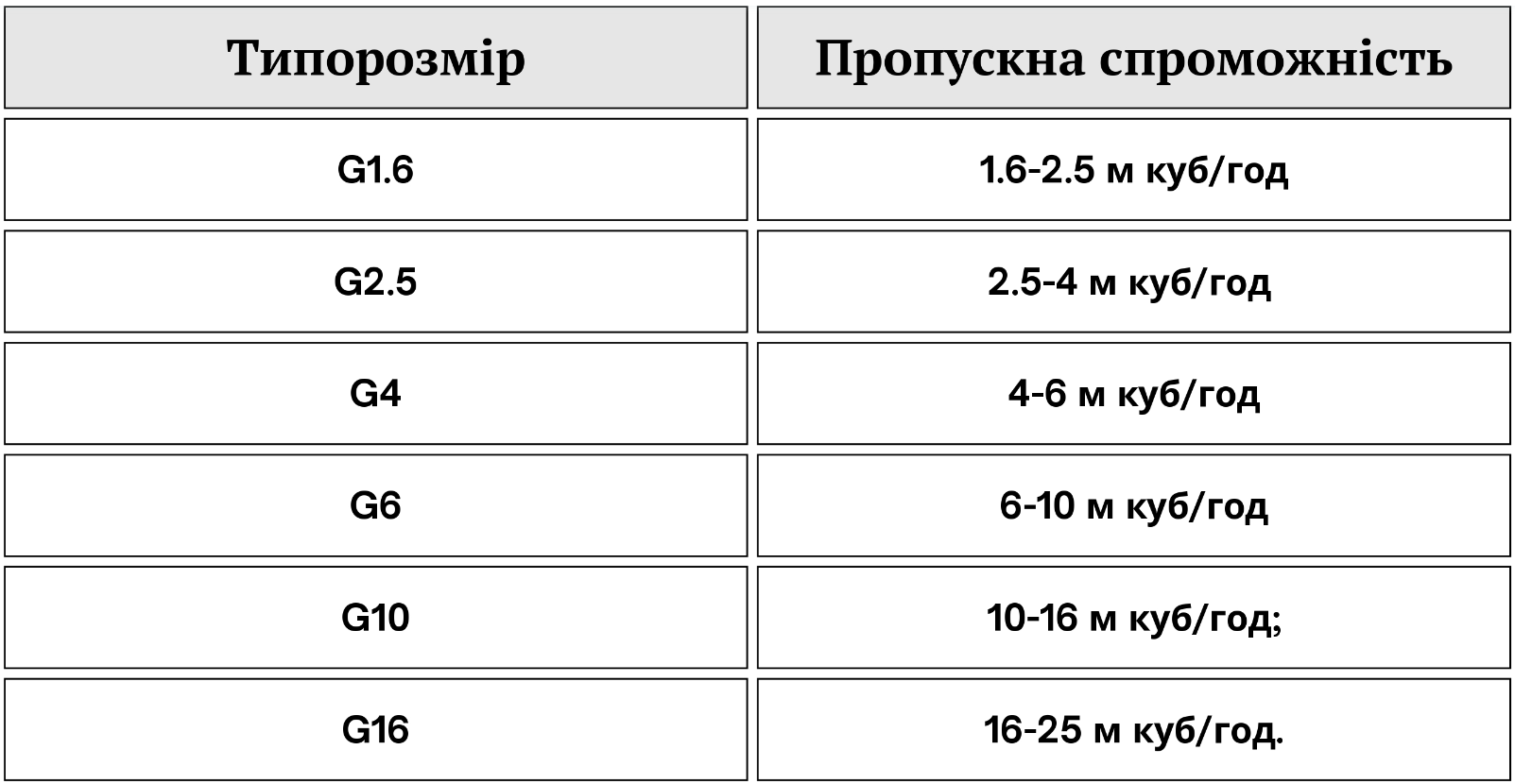 | Типорозмір | Пропускна спроможність |
|---|---|
| G1.6 | 1.6-2.5 м куб/год |
| G2.5 | 2.5-4 м куб/год |
| G4 | 4-6 м куб/год |
| G6 | 6-10 м куб/год |
| G10 | 10-16 м куб/год; |
| G16 | 16-25 м куб/год. |